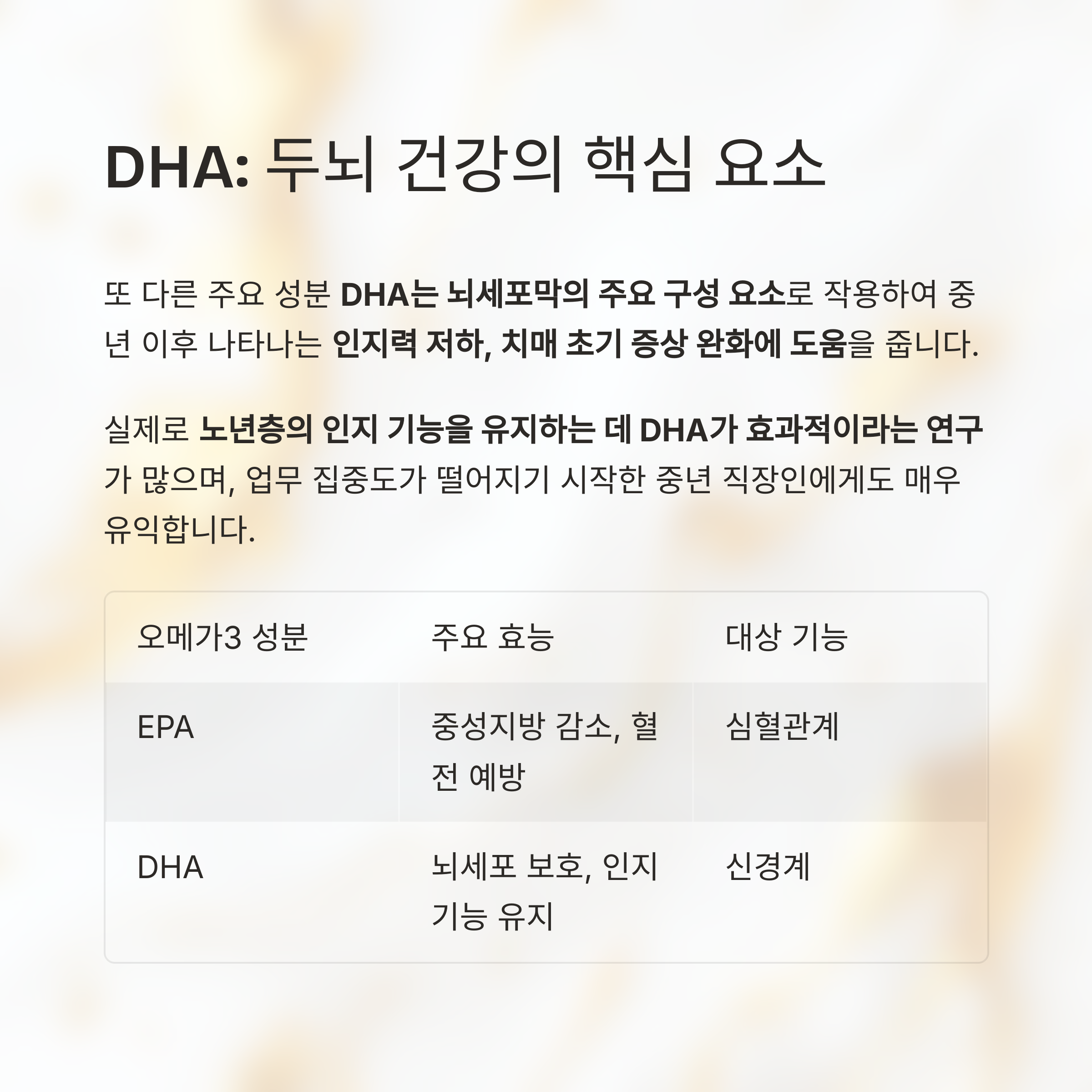 DHA: 두뇌 건강의 핵심 요소

또 다른 주요 성분 DHA는 뇌세포막의 주요 구성 요소로 작용하여 중년 이후 나타나는 인지력 저하, 치매 초기 증상 완화에 도움을 줍니다.

실제로 노년층의 인지 기능을 유지하는 데 DHA가 효과적이라는 연구가 많으며, 업무 집중도가 떨어지기 시작한 중년 직장인에게도 매우 유익합니다.

| 오메가3 성분 | 주요 효능 | 대상 기능 |
|---|---|---|
| EPA | 중성지방 감소, 혈전 예방 | 심혈관계 |
| DHA | 뇌세포 보호, 인지 기능 유지 | 신경계 |